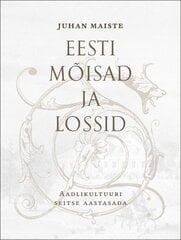 JUHAN MAISTE

EESTI MÕISAD JA LOSSID

AADLIKULTUURI SEITSE AASTASADA